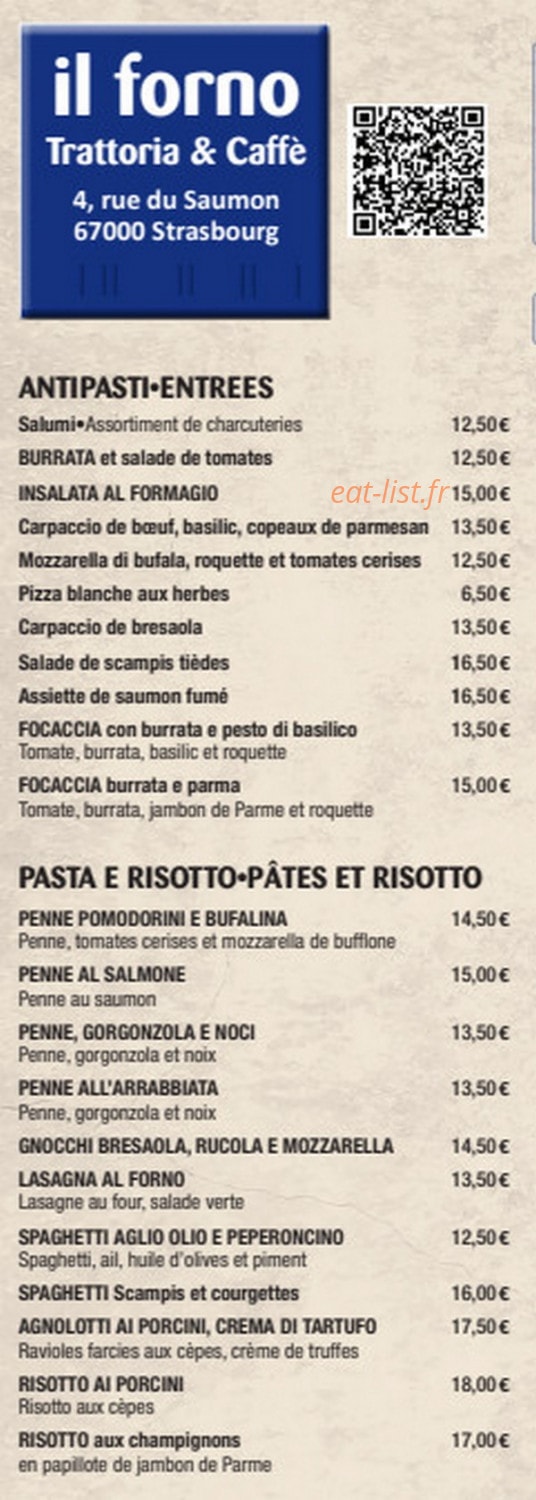 il forno
Trattoria & Caffè
4, rue du Saumon
67000 Strasbourg

ANTIPASTI•ENTREES

Salumi•Assortiment de charcuteries 12,50€
BURRATA et salade de tomates 12,50€
INSALATA AL FORMAGIO eat-list.fr 15,00€
Carpaccio de bœuf, basilic, copeaux de parmesan 13,50€
Mozzarella di bufala, roquette et tomates cerises 12,50€
Pizza blanche aux herbes 6,50€
Carpaccio de bresaola 13,50€
Salade de scampis tièdes 16,50€
Assiette de saumon fumé 16,50€
FOCACCIA con burrata e pesto di basilico 13,50€
Tomate, burrata, basilic et roquette
FOCACCIA burrata e parma 15,00€
Tomate, burrata, jambon de Parme et roquette

PASTA E RISOTTO•PÂTES ET RISOTTO

PENNE POMODORINI E BUFALINA 14,50€
Penne, tomates cerises et mozzarella de bufflone
PENNE AL SALMONE 15,00€
Penne au saumon
PENNE, GORGONZOLA E NOCI 13,50€
Penne, gorgonzola et noix
PENNE ALL'ARRABBIATA 13,50€
Penne, gorgonzola et noix
GNOCCHI BRESAOLA, RUCOLA E MOZZARELLA 14,50€
LASAGNA AL FORNO 13,50€
Lasagne au four, salade verte
SPAGHETTI AGLIO OLIO E PEPERONCINO 12,50€
Spaghetti, ail, huile d'olives et piment
SPAGHETTI Scampis et courgettes 16,00€
AGNOLOTTI AI PORCINI, CREMA DI TARTUFO 17,50€
Ravioles farcies aux cèpes, crème de truffes
RISOTTO AI PORCINI 18,00€
Risotto aux cèpes
RISOTTO aux champignons 17,00€
en papillote de jambon de Parme